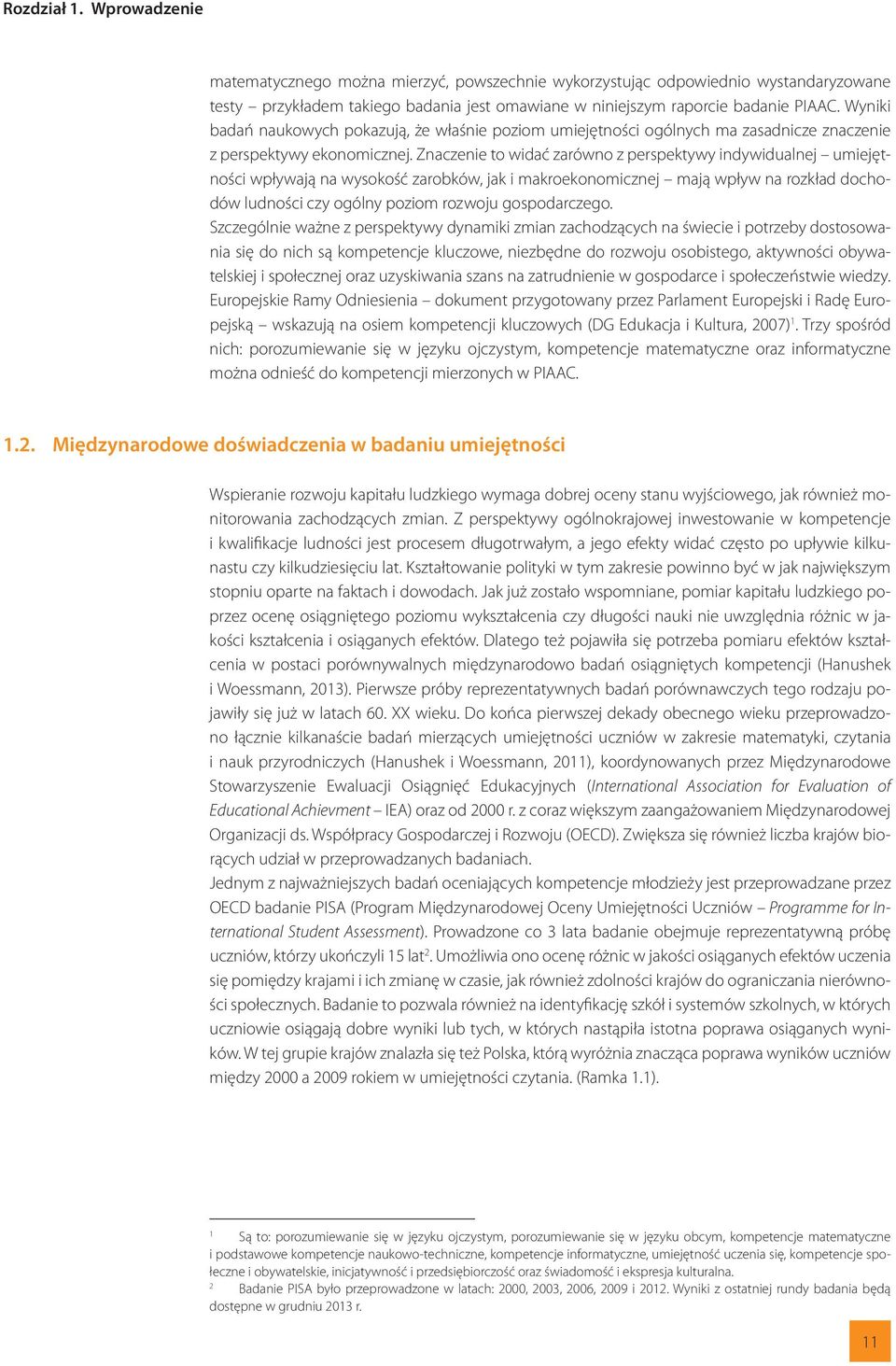 Rozdział 1. Wprowadzenie

matematycznego można mierzyć, powszechnie wykorzystując odpowiednio wystandaryzowane testy – przykładem takiego badania jest omawiane w niniejszym raporcie badanie PIAAC. Wyniki badań naukowych pokazują, że właśnie poziom umiejętności ogólnych ma zasadnicze znaczenie z perspektywy ekonomicznej. Znaczenie to widać zarówno z perspektywy indywidualnej – umiejętności wpływają na wysokość zarobków, jak i makroekonomicznej – mają wpływ na rozkład dochodów ludności czy ogólny poziom rozwoju gospodarczego.
Szczególnie ważne z perspektywy dynamiki zmian zachodzących na świecie i potrzeby dostosowania się do nich są kompetencje kluczowe, niezbędne do rozwoju osobistego, aktywności obywatelskiej i społecznej oraz uzyskiwania szans na zatrudnienie w gospodarce i społeczeństwie wiedzy. Europejskie Ramy Odniesienia – dokument przygotowany przez Parlament Europejski i Radę Europejską – wskazują na osiem kompetencji kluczowych (DG Edukacja i Kultura, 2007)$^1$. Trzy spośród nich: porozumiewanie się w języku ojczystym, kompetencje matematyczne oraz informatyczne można odnieść do kompetencji mierzonych w PIAAC.

1.2. Międzynarodowe doświadczenia w badaniu umiejętności

Wspieranie rozwoju kapitału ludzkiego wymaga dobrej oceny stanu wyjściowego, jak również monitorowania zachodzących zmian. Z perspektywy ogólnokrajowej inwestowanie w kompetencje i kwalifikacje ludności jest procesem długotrwałym, a jego efekty widać często po upływie kilkunastu czy kilkudziesięciu lat. Kształtowanie polityki w tym zakresie powinno być w jak największym stopniu oparte na faktach i dowodach. Jak już zostało wspomniane, pomiar kapitału ludzkiego poprzez ocenę osiągniętego poziomu wykształcenia czy długości nauki nie uwzględnia różnic w jakości kształcenia i osiąganych efektów. Dlatego też pojawiła się potrzeba pomiaru efektów kształcenia w postaci porównywalnych międzynarodowo badań osiągniętych kompetencji (Hanushek i Woessmann, 2013). Pierwsze próby reprezentatywnych badań porównawczych tego rodzaju pojawiły się już w latach 60. XX wieku. Do końca pierwszej dekady obecnego wieku przeprowadzono łącznie kilkanaście badań mierzących umiejętności uczniów w zakresie matematyki, czytania i nauk przyrodniczych (Hanushek i Woessmann, 2011), koordynowanych przez Międzynarodowe Stowarzyszenie Ewaluacji Osiągnięć Edukacyjnych (International Association for Evaluation of Educational Achievment – IEA) oraz od 2000 r. z coraz większym zaangażowaniem Międzynarodowej Organizacji ds. Współpracy Gospodarczej i Rozwoju (OECD). Zwiększa się również liczba krajów biorących udział w przeprowadzanych badaniach.
Jednym z najważniejszych badań oceniających kompetencje młodzieży jest przeprowadzane przez OECD badanie PISA (Program Międzynarodowej Oceny Umiejętności Uczniów – Programme for International Student Assessment). Prowadzone co 3 lata badanie obejmuje reprezentatywną próbę uczniów, którzy ukończyli 15 lat$^2$. Umożliwia ono ocenę różnic w jakości osiąganych efektów uczenia się pomiędzy krajami i ich zmianę w czasie, jak również zdolności krajów do ograniczania nierówności społecznych. Badanie to pozwala również na identyfikację szkół i systemów szkolnych, w których uczniowie osiągają dobre wyniki lub tych, w których nastąpiła istotna poprawa osiąganych wyników. W tej grupie krajów znalazła się też Polska, którą wyróżnia znacząca poprawa wyników uczniów między 2000 a 2009 rokiem w umiejętności czytania. (Ramka 1.1).

$^1$ Są to: porozumiewanie się w języku ojczystym, porozumiewanie się w języku obcym, kompetencje matematyczne i podstawowe kompetencje naukowo-techniczne, kompetencje informatyczne, umiejętność uczenia się, kompetencje społeczne i obywatelskie, inicjatywność i przedsiębiorczość oraz świadomość i ekspresja kulturalna.
$^2$ Badanie PISA było przeprowadzone w latach: 2000, 2003, 2006, 2009 i 2012. Wyniki z ostatniej rundy badania będą dostępne w grudniu 2013 r.

11